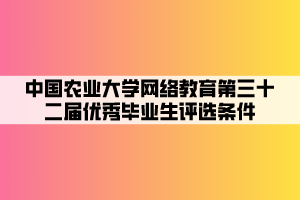 中国农业大学网络教育第三十二届优秀毕业生评选条件